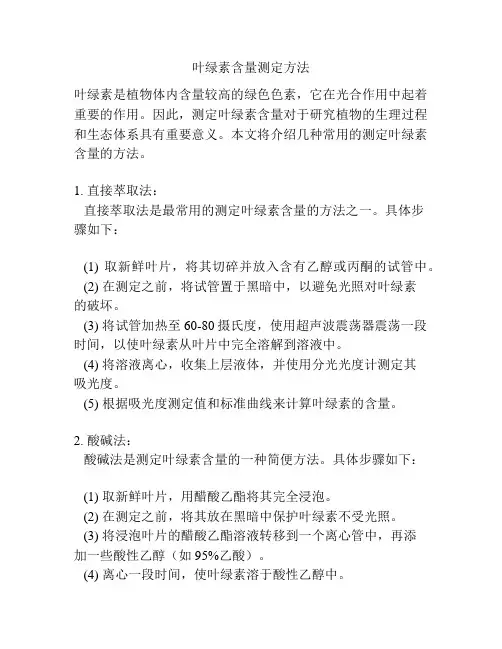 叶绿素含量测定方法

叶绿素是植物体内含量较高的绿色色素，它在光合作用中起着重要的作用。因此，测定叶绿素含量对于研究植物的生理过程和生态体系具有重要意义。本文将介绍几种常用的测定叶绿素含量的方法。

1. 直接萃取法：
直接萃取法是最常用的测定叶绿素含量的方法之一。具体步骤如下：

(1) 取新鲜叶片，将其切碎并放入含有乙醇或丙酮的试管中。
(2) 在测定之前，将试管置于黑暗中，以避免光照对叶绿素的破坏。
(3) 将试管加热至 60-80 摄氏度，使用超声波震荡器震荡一段时间，以使叶绿素从叶片中完全溶解到溶液中。
(4) 将溶液离心，收集上层液体，并使用分光光度计测定其吸光度。
(5) 根据吸光度测定值和标准曲线来计算叶绿素的含量。

2. 酸碱法：
酸碱法是测定叶绿素含量的一种简便方法。具体步骤如下：

(1) 取新鲜叶片，用醋酸乙酯将其完全浸泡。
(2) 在测定之前，将其放在黑暗中保护叶绿素不受光照。
(3) 将浸泡叶片的醋酸乙酯溶液转移到一个离心管中，再添加一些酸性乙醇（如 95%乙酸）。
(4) 离心一段时间，使叶绿素溶于酸性乙醇中。